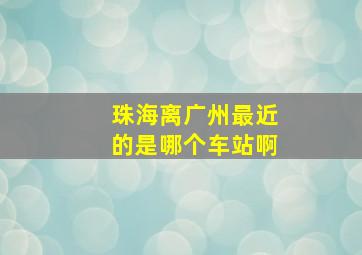 珠海离广州最近的是哪个车站啊